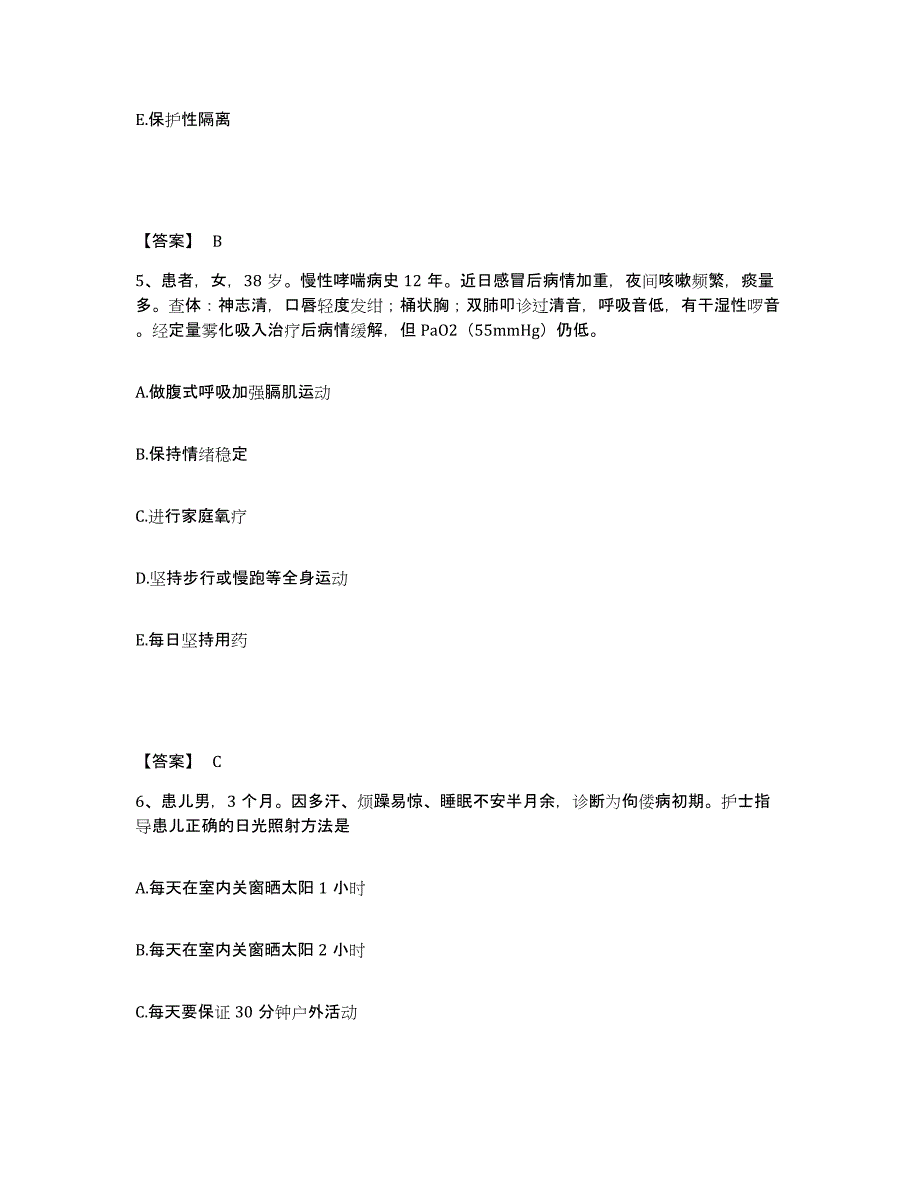 E.保护性隔离

【答案】 B

5、患者，女，38 岁。慢性哮喘病史 12 年。近日感冒后病情加重，夜间咳嗽频繁，痰量多。查体：神志清，口唇轻度发绀；桶状胸；双肺叩诊过清音，呼吸音低，有干湿性啰音。经定量雾化吸入治疗后病情缓解，但 PaO2（55mmHg）仍低。

A.做腹式呼吸加强膈肌运动

B.保持情绪稳定

C.进行家庭氧疗

D.坚持步行或慢跑等全身运动

E.每日坚持用药

【答案】 C

6、患儿男，3 个月。因多汗、烦躁易惊、睡眠不安半月余，诊断为佝偻病初期。护士指导患儿正确的日光照射方法是

A.每天在室内关窗晒太阳 1 小时

B.每天在室内关窗晒太阳 2 小时

C.每天要保证 30 分钟户外活动